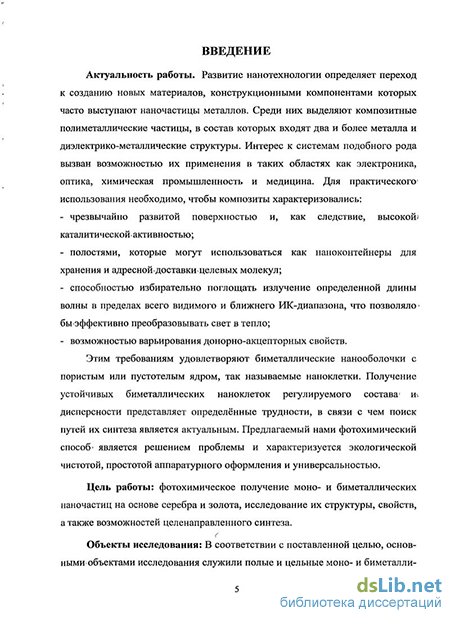 ВВЕДЕНИЕ

Актуальность работы. Развитие нанотехнологии определяет переход к созданию новых материалов, конструкционными компонентами которых часто выступают наночастицы металлов. Среди них выделяют композитные полиметаллические частицы, в состав которых входят два и более металла и диэлектрико-металлические структуры. Интерес к системам подобного рода вызван возможностью их применения в таких областях как электроника, оптика, химическая промышленность и медицина. Для практического использования необходимо, чтобы композиты характеризовались:
- чрезвычайно развитой поверхностью и, как следствие, высокой каталитической активностью;
- полостями, которые могут использоваться как наноконтейнеры для хранения и адресной доставки целевых молекул;
- способностью избирательно поглощать излучение определенной длины волны в пределах всего видимого и ближнего ИК-диапазона, что позволяло бы эффективно преобразовывать свет в тепло;
- возможностью варьирования донорно-акцепторных свойств.

Этим требованиям удовлетворяют биметаллические нанооболочки с пористым или пустотелым ядром, так называемые наноклетки. Получение устойчивых биметаллических наноклеток регулируемого состава и дисперсности представляет определённые трудности, в связи с чем поиск путей их синтеза является актуальным. Предлагаемый нами фотохимический способ является решением проблемы и характеризуется экологической чистотой, простотой аппаратурного оформления и универсальностью.

Цель работы: фотохимическое получение моно- и биметаллических наночастиц на основе серебра и золота, исследование их структуры, свойств, а также возможностей целенаправленного синтеза.

Объекты исследования: В соответствии с поставленной целью, основными объектами исследования служили полые и цельные моно- и биметалли-

5

dsLib.net
библиотека диссертаций